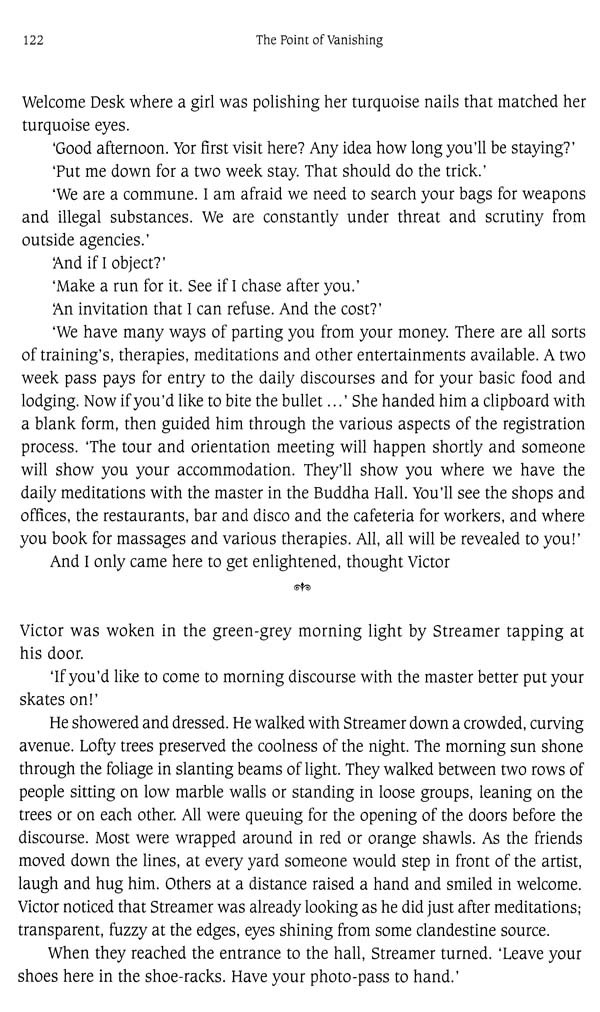 122

The Point of Vanishing

Welcome Desk where a girl was polishing her turquoise nails that matched her turquoise eyes.

'Good afternoon. Yor first visit here? Any idea how long you'll be staying?'

'Put me down for a two week stay. That should do the trick.'

'We are a commune. I am afraid we need to search your bags for weapons and illegal substances. We are constantly under threat and scrutiny from outside agencies.'

'And if I object?'

'Make a run for it. See if I chase after you.'

'An invitation that I can refuse. And the cost?'

'We have many ways of parting you from your money. There are all sorts of training's, therapies, meditations and other entertainments available. A two week pass pays for entry to the daily discourses and for your basic food and lodging. Now if you'd like to bite the bullet ...' She handed him a clipboard with a blank form, then guided him through the various aspects of the registration process. 'The tour and orientation meeting will happen shortly and someone will show you your accommodation. They'll show you where we have the daily meditations with the master in the Buddha Hall. You'll see the shops and offices, the restaurants, bar and disco and the cafeteria for workers, and where you book for massages and various therapies. All, all will be revealed to you!'

And I only came here to get enlightened, thought Victor

Victor was woken in the green-grey morning light by Streamer tapping at his door.

'If you'd like to come to morning discourse with the master better put your skates on!'

He showered and dressed. He walked with Streamer down a crowded, curving avenue. Lofty trees preserved the coolness of the night. The morning sun shone through the foliage in slanting beams of light. They walked between two rows of people sitting on low marble walls or standing in loose groups, leaning on the trees or on each other. All were queuing for the opening of the doors before the discourse. Most were wrapped around in red or orange shawls. As the friends moved down the lines, at every yard someone would step in front of the artist, laugh and hug him. Others at a distance raised a hand and smiled in welcome. Victor noticed that Streamer was already looking as he did just after meditations; transparent, fuzzy at the edges, eyes shining from some clandestine source.

When they reached the entrance to the hall, Streamer turned. 'Leave your shoes here in the shoe-racks. Have your photo-pass to hand.'